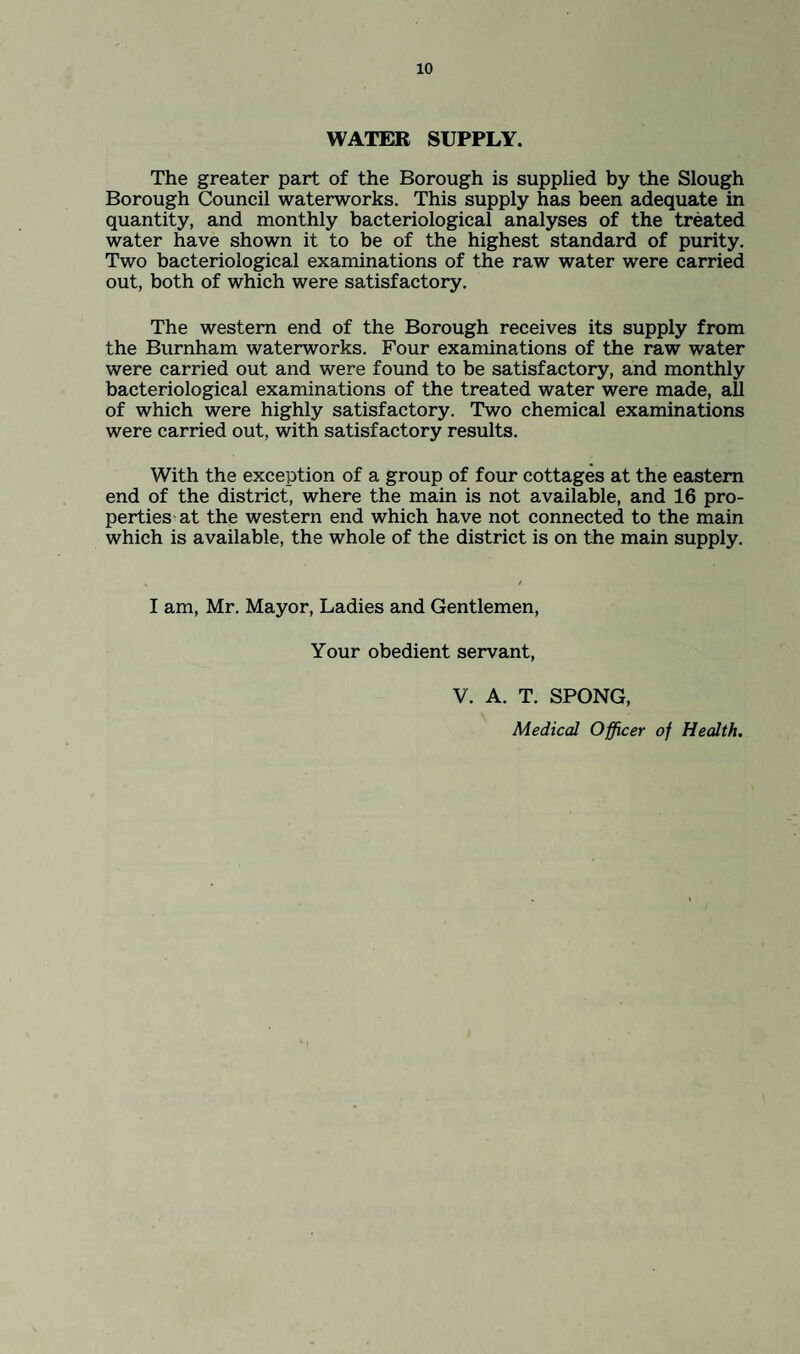 10

WATER SUPPLY.

The greater part of the Borough is supplied by the Slough Borough Council waterworks. This supply has been adequate in quantity, and monthly bacteriological analyses of the treated water have shown it to be of the highest standard of purity. Two bacteriological examinations of the raw water were carried out, both of which were satisfactory.

The western end of the Borough receives its supply from the Burnham waterworks. Four examinations of the raw water were carried out and were found to be satisfactory, and monthly bacteriological examinations of the treated water were made, all of which were highly satisfactory. Two chemical examinations were carried out, with satisfactory results.

With the exception of a group of four cottages at the eastern end of the district, where the main is not available, and 16 properties at the western end which have not connected to the main which is available, the whole of the district is on the main supply.

I am, Mr. Mayor, Ladies and Gentlemen,

Your obedient servant,

V. A. T. SPONG,
Medical Officer of Health.